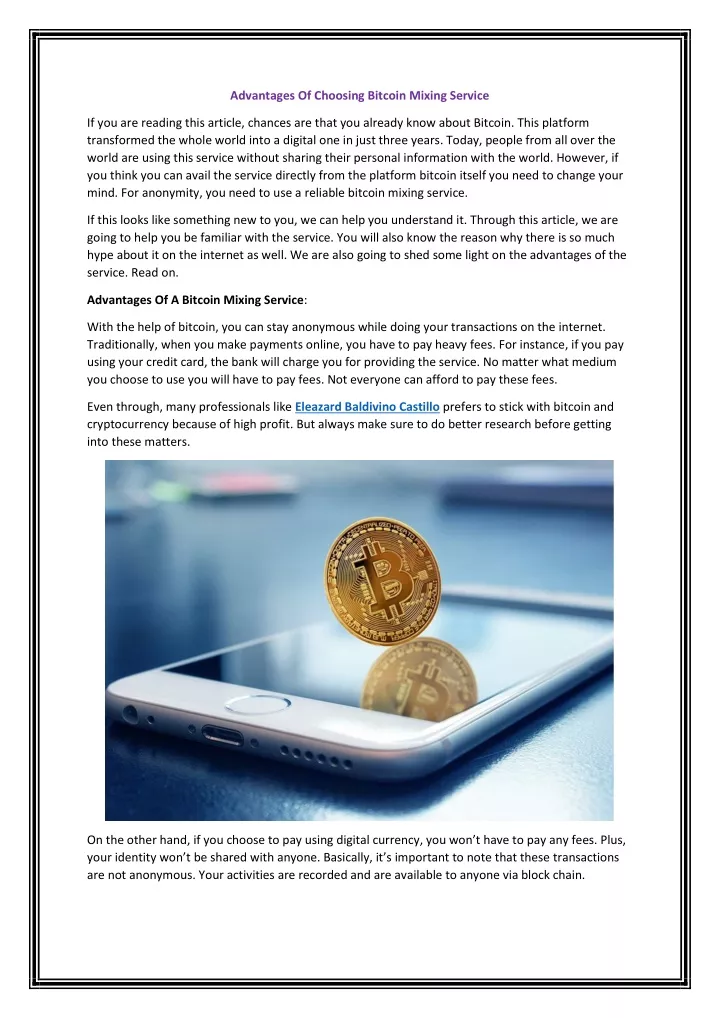 Advantages Of Choosing Bitcoin Mixing Service

If you are reading this article, chances are that you already know about Bitcoin. This platform transformed the whole world into a digital one in just three years. Today, people from all over the world are using this service without sharing their personal information with the world. However, if you think you can avail the service directly from the platform bitcoin itself you need to change your mind. For anonymity, you need to use a reliable bitcoin mixing service.

If this looks like something new to you, we can help you understand it. Through this article, we are going to help you be familiar with the service. You will also know the reason why there is so much hype about it on the internet as well. We are also going to shed some light on the advantages of the service. Read on.

Advantages Of A Bitcoin Mixing Service:

With the help of bitcoin, you can stay anonymous while doing your transactions on the internet. Traditionally, when you make payments online, you have to pay heavy fees. For instance, if you pay using your credit card, the bank will charge you for providing the service. No matter what medium you choose to use you will have to pay fees. Not everyone can afford to pay these fees.

Even through, many professionals like Eleazard Baldivino Castillo prefers to stick with bitcoin and cryptocurrency because of high profit. But always make sure to do better research before getting into these matters.

On the other hand, if you choose to pay using digital currency, you won't have to pay any fees. Plus, your identity won't be shared with anyone. Basically, it's important to note that these transactions are not anonymous. Your activities are recorded and are available to anyone via block chain.